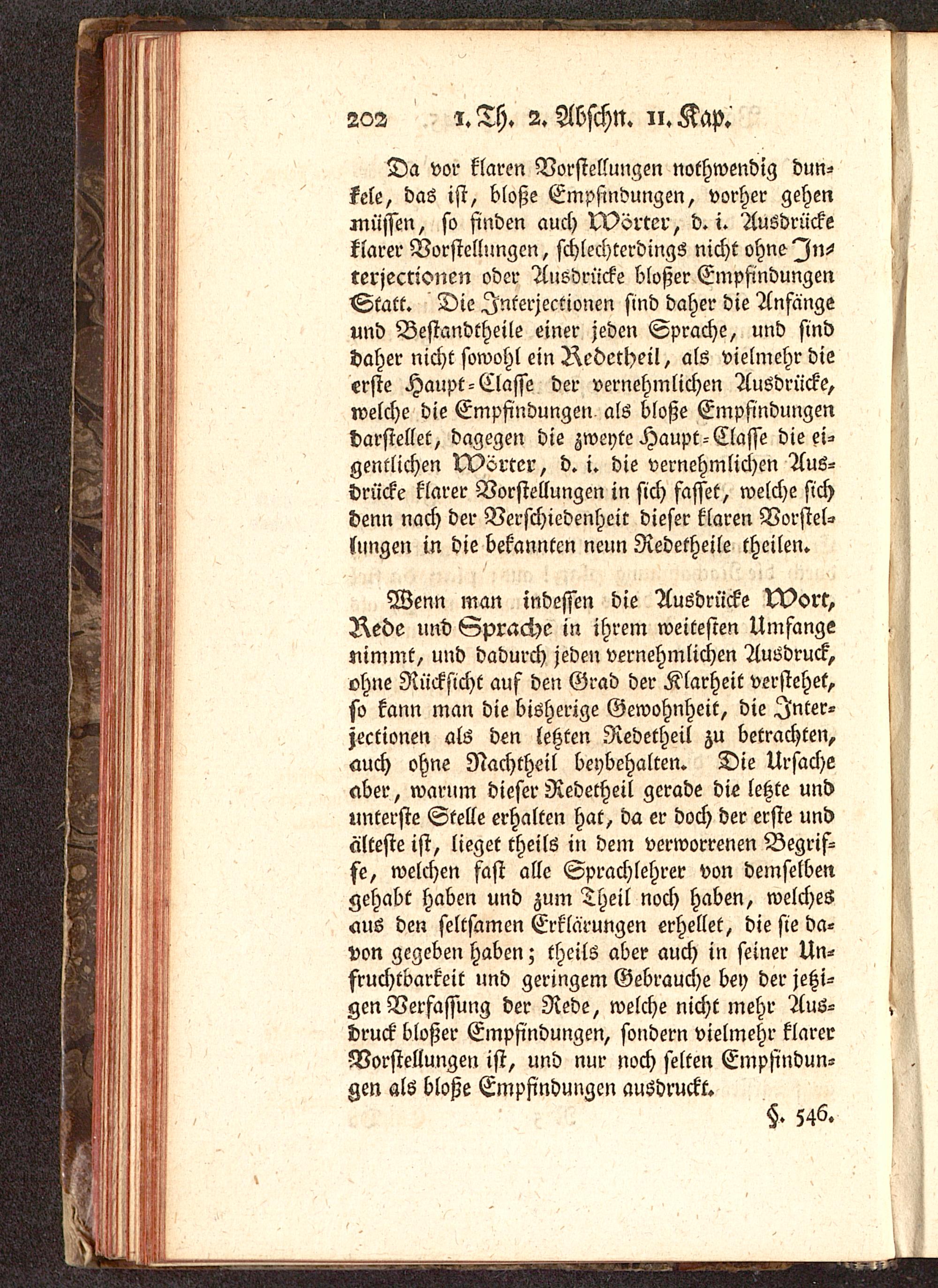 202 1. Th. 2. Abschn. 11. Kap.

Da vor klaren Vorstellungen nothwendig dunkele, das ist, bloße Empfindungen, vorher gehen müssen, so finden auch Wörter, d. i. Ausdrücke klarer Vorstellungen, schlechterdings nicht ohne Interjectionen oder Ausdrücke bloßer Empfindungen Statt. Die Interjectionen sind daher die Anfänge und Bestandtheile einer jeden Sprache, und sind daher nicht sowohl ein Redetheil, als vielmehr die erste Haupt-Classe der vernehmlichen Ausdrücke, welche die Empfindungen als bloße Empfindungen darstellet, dagegen die zweyte Haupt-Classe die eigentlichen Wörter, d. i. die vernehmlichen Ausdrücke klarer Vorstellungen in sich fasset, welche sich denn nach der Verschiedenheit dieser klaren Vorstellungen in die bekannten neun Redetheile theilen.

Wenn man indessen die Ausdrücke Wort, Rede und Sprache in ihrem weitesten Umfange nimmt, und dadurch jeden vernehmlichen Ausdruck, ohne Rücksicht auf den Grad der Klarheit verstehet, so kann man die bisherige Gewohnheit, die Interjectionen als den letzten Redetheil zu betrachten, auch ohne Nachtheil beybehalten. Die Ursache aber, warum dieser Redetheil gerade die letzte und unterste Stelle erhalten hat, da er doch der erste und älteste ist, lieget theils in dem verworrenen Begriffe, welchen fast alle Sprachlehrer von demselben gehabt haben und zum Theil noch haben, welches aus den seltsamen Erklärungen erhellet, die sie davon gegeben haben; theils aber auch in seiner Unfruchtbarkeit und geringem Gebrauche bey der jetzigen Verfassung der Rede, welche nicht mehr Ausdruck bloßer Empfindungen, sondern vielmehr klarer Vorstellungen ist, und nur noch selten Empfindungen als bloße Empfindungen ausdruckt.

§. 546.